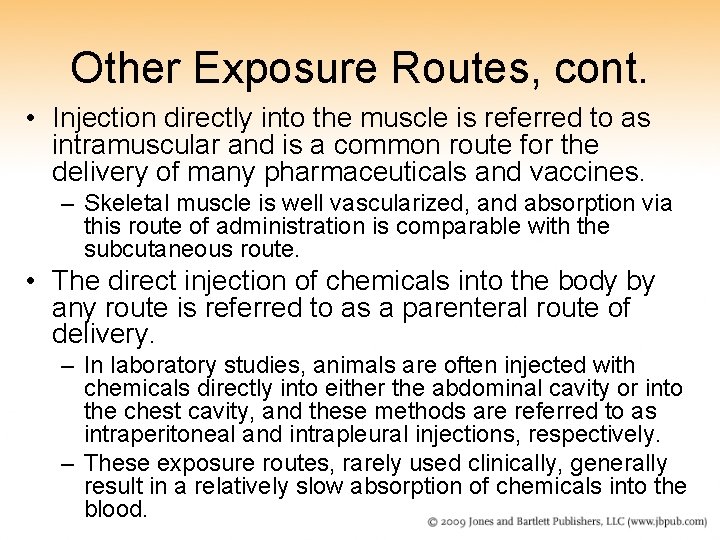 Other Exposure Routes, cont.

• Injection directly into the muscle is referred to as intramuscular and is a common route for the delivery of many pharmaceuticals and vaccines.

– Skeletal muscle is well vascularized, and absorption via this route of administration is comparable with the subcutaneous route.

• The direct injection of chemicals into the body by any route is referred to as a parenteral route of delivery.

– In laboratory studies, animals are often injected with chemicals directly into either the abdominal cavity or into the chest cavity, and these methods are referred to as intraperitoneal and intrapleural injections, respectively.

– These exposure routes, rarely used clinically, generally result in a relatively slow absorption of chemicals into the blood.

© 2009 Jones and Bartlett Publishers, LLC (www.jbpub.com)